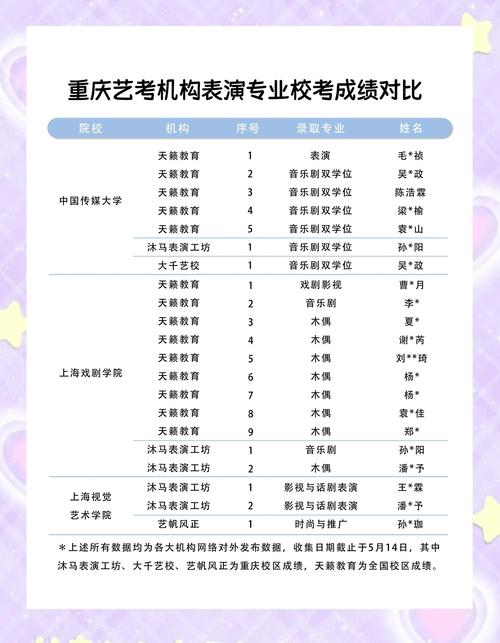 重庆艺考机构表演专业校考成绩对比

| 院校 | 机构 | 序号 | 录取专业 | 姓名 |
|---|---|---|---|---|
| 中国传媒大学 | 天籁教育 | 1 | 表演 | 毛*祯 |
| | 天籁教育 | 2 | 音乐剧双学位 | 吴*政 |
| | 天籁教育 | 3 | 音乐剧双学位 | 陈浩霖 |
| | 天籁教育 | 4 | 音乐剧双学位 | 梁*榆 |
| | 天籁教育 | 5 | 音乐剧双学位 | 袁*山 |
| | 沐马表演工坊 | 1 | 音乐剧双学位 | 孙*阳 |
| | 大千艺校 | 1 | 音乐剧双学位 | 吴*政 |
| 上海戏剧学院 | 天籁教育 | 1 | 戏剧影视 | 曹*月 |
| | 天籁教育 | 2 | 音乐剧 | 李* |
| | 天籁教育 | 3 | 木偶 | 夏* |
| | 天籁教育 | 4 | 木偶 | 谢*芮 |
| | 天籁教育 | 5 | 木偶 | 刘**琦 |
| | 天籁教育 | 6 | 木偶 | 杨* |
| | 天籁教育 | 7 | 木偶 | 杨* |
| | 天籁教育 | 8 | 木偶 | 袁*佳 |
| | 天籁教育 | 9 | 木偶 | 郑* |
| | 沐马表演工坊 | 1 | 音乐剧 | 孙*阳 |
| | 沐马表演工坊 | 2 | 木偶 | 潘*予 |
| 上海视觉艺术学院 | 沐马表演工坊 | 1 | 影视与话剧表演 | 王*霖 |
| | 沐马表演工坊 | 2 | 影视与话剧表演 | 潘*予 |
| | 艺帆风正 | 1 | 时尚与推广 | 孙*珈 |

*上述所有数据均为各大机构网络对外发布数据，收集日期截止于5月14日，其中沐马表演工坊、大千艺校、艺帆风正为重庆校区成绩，天籁教育为全国校区成绩。